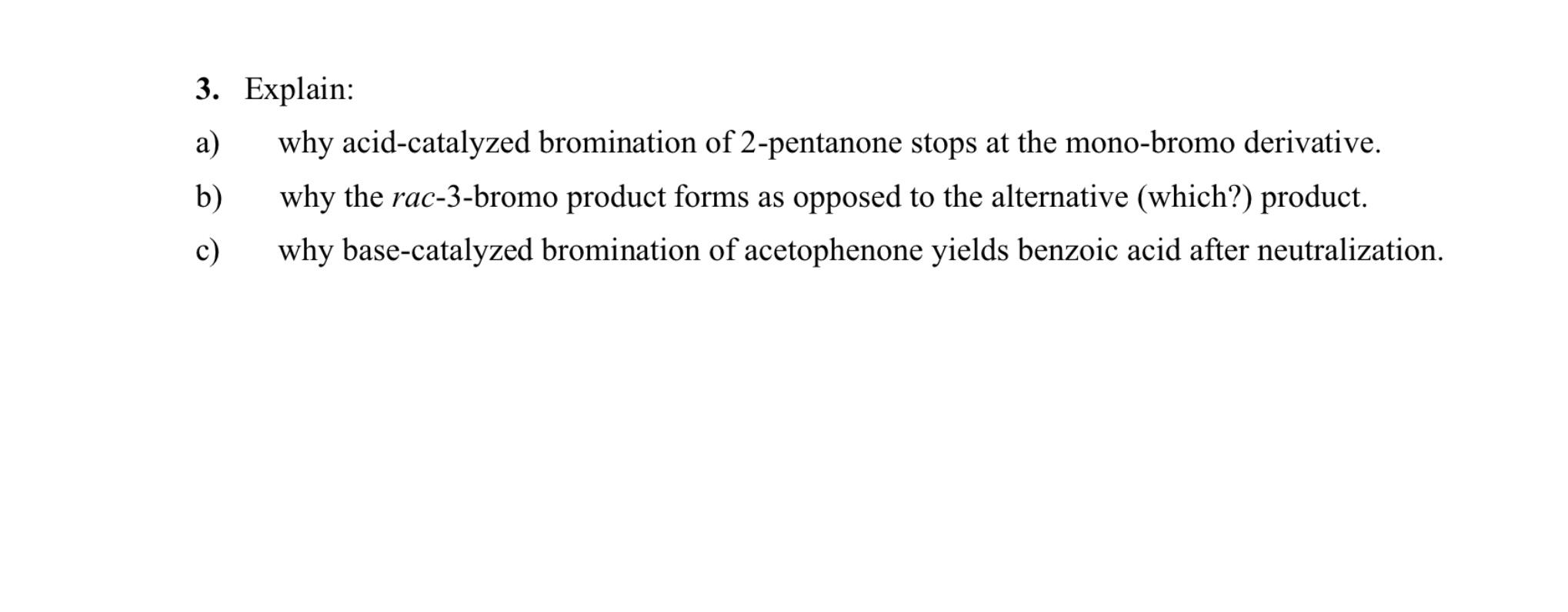 3. Explain:

a) why acid-catalyzed bromination of 2-pentanone stops at the mono-bromo derivative.

b) why the rac-3-bromo product forms as opposed to the alternative (which?) product.

c) why base-catalyzed bromination of acetophenone yields benzoic acid after neutralization.